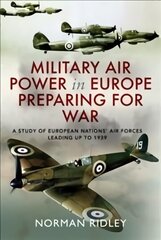 MILITARY AIR POWER in EUROPE PREPARING FOR WAR

A STUDY OF EUROPEAN NATIONS' AIR FORCES LEADING UP TO 1939

19

NORMAN RIDLEY